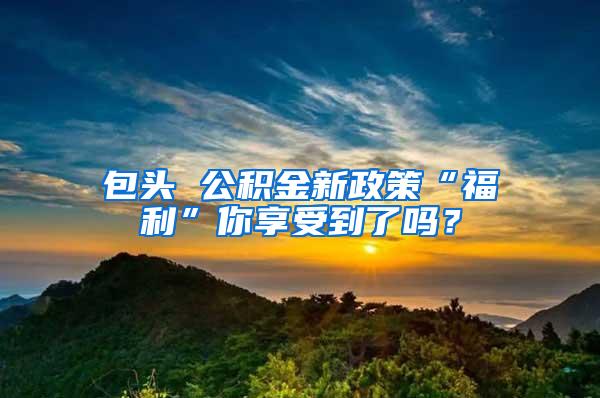 包头 公积金新政策“福利”你享受到了吗？